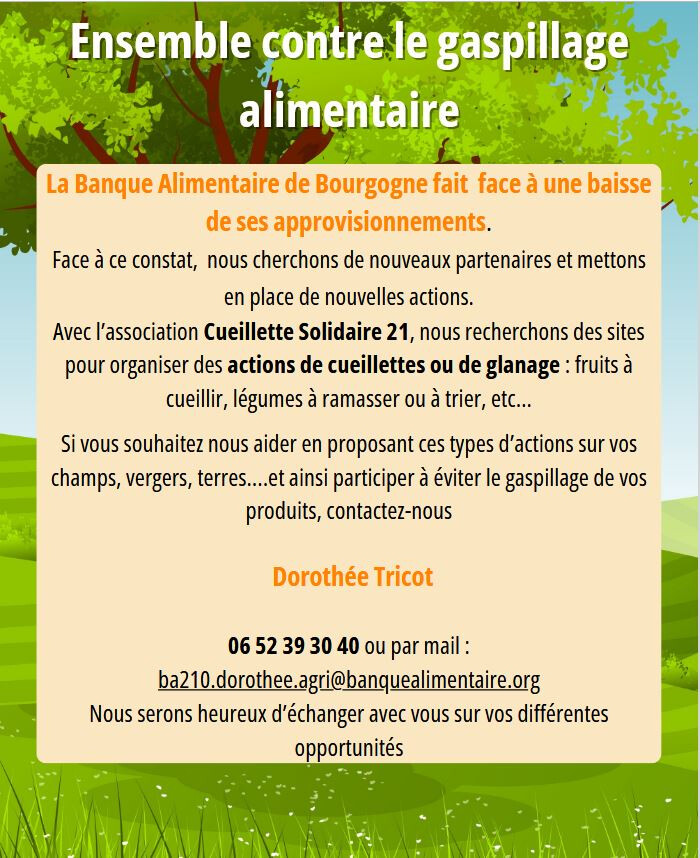 Ensemble contre le gaspillage alimentaire

La Banque Alimentaire de Bourgogne fait face à une baisse de ses approvisionnements.
Face à ce constat, nous cherchons de nouveaux partenaires et mettons en place de nouvelles actions.
Avec l'association Cueillette Solidaire 21, nous recherchons des sites pour organiser des actions de cueillettes ou de glanage : fruits à cueillir, légumes à ramasser ou à trier, etc...

Si vous souhaitez nous aider en proposant ces types d'actions sur vos champs, vergers, terres....et ainsi participer à éviter le gaspillage de vos produits, contactez-nous

Dorothée Tricot

06 52 39 30 40 ou par mail :
ba210.dorothee.agri@banquealimentaire.org
Nous serons heureux d'échanger avec vous sur vos différentes opportunités